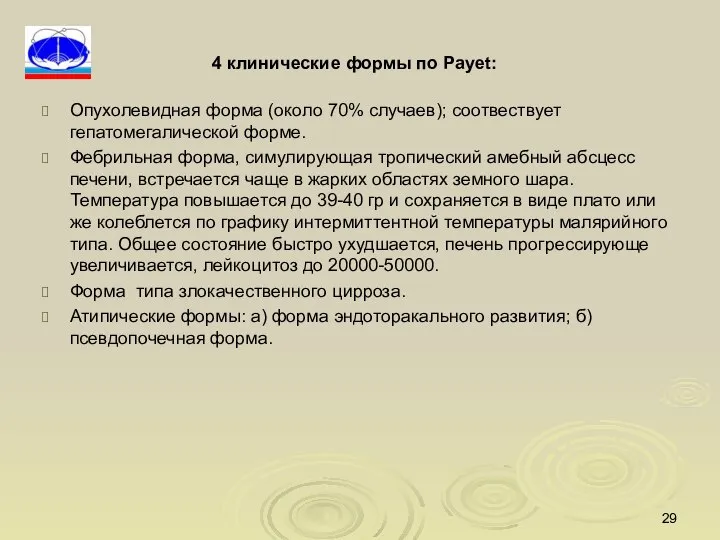 4 клинические формы по Payet:

Опухолевидная форма (около 70% случаев); соотвествует гепатомегалической форме.

Фебрильная форма, симулирующая тропический амебный абсцесс печени, встречается чаще в жарких областях земного шара. Температура повышается до 39-40 гр и сохраняется в виде плато или же колеблется по графику интермиттентной температуры малярийного типа. Общее состояние быстро ухудшается, печень прогрессирующе увеличивается, лейкоцитоз до 20000-50000.

Форма  типа злокачественного цирроза.

Атипические формы: а) форма эндоторакального развития; б) псевдопочечная форма.

29